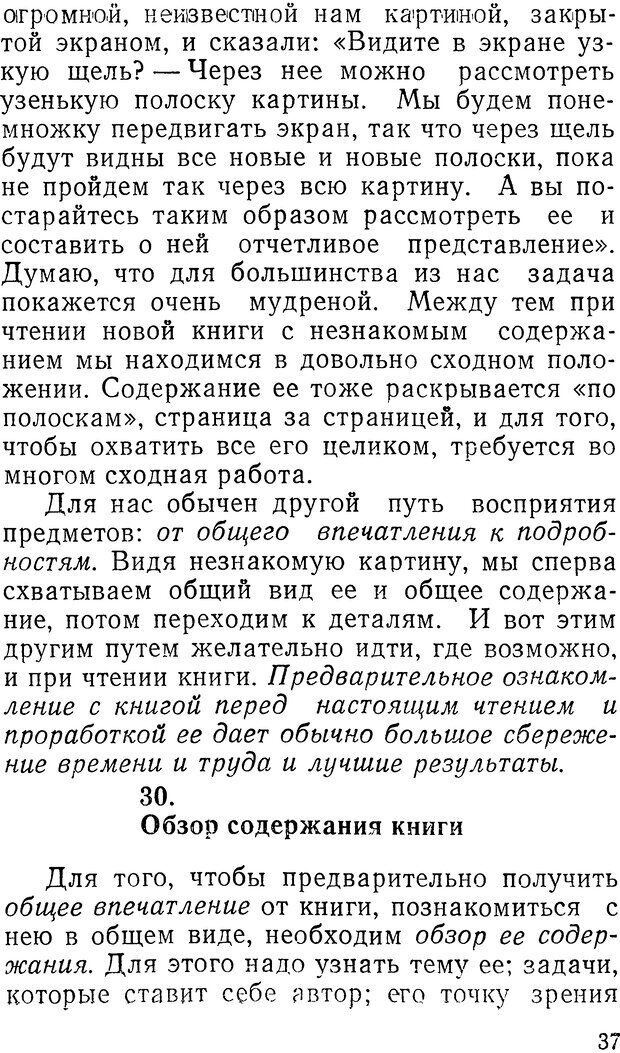 огромной, неизвестной нам картиной, закрытой экраном, и сказали: «Видите в экране узкую щель? — Через нее можно рассмотреть узенькую полоску картины. Мы будем понемножку передвигать экран, так что через щель будут видны все новые и новые полоски, пока не пройдем так через всю картину. А вы постарайтесь таким образом рассмотреть ее и составить о ней отчетливое представление». Думаю, что для большинства из нас задача покажется очень мудреной. Между тем при чтении новой книги с незнакомым содержанием мы находимся в довольно сходном положении. Содержание ее тоже раскрывается «по полоскам», страница за страницей, и для того, чтобы охватить все его целиком, требуется во многом сходная работа.

Для нас обычен другой путь восприятия предметов: от общего впечатления к подробностям. Видя незнакомую картину, мы сперва схватываем общий вид ее и общее содержание, потом переходим к деталям. И вот этим другим путем желательно идти, где возможно, и при чтении книги. Предварительное ознакомление с книгой перед настоящим чтением и проработкой ее дает обычно большое сбережение времени и труда и лучшие результаты.

30.
Обзор содержания книги

Для того, чтобы предварительно получить общее впечатление от книги, познакомиться с нею в общем виде, необходим обзор ее содержания. Для этого надо узнать тему ее; задачи, которые ставит себе автор; его точку зрения

37